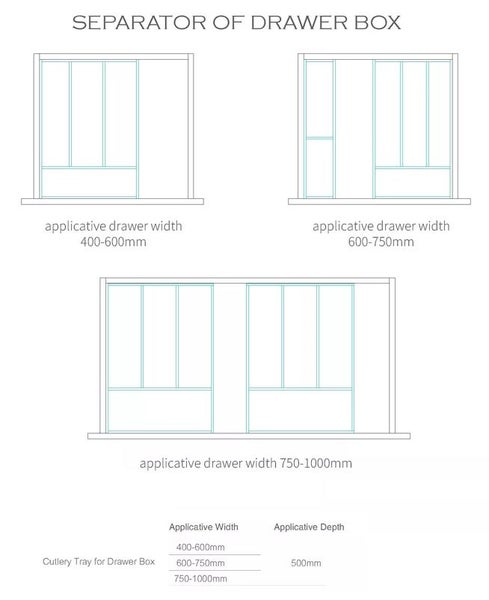 SEPARATOR OF DRAWER BOX

applicative drawer width
400-600mm

applicative drawer width
600-750mm

applicative drawer width 750-1000mm

| | Applicative Width | Applicative Depth |
|---|---|---|
| Cutlery Tray for Drawer Box | 400-600mm | 500mm |
| | 600-750mm | |
| | 750-1000mm | |